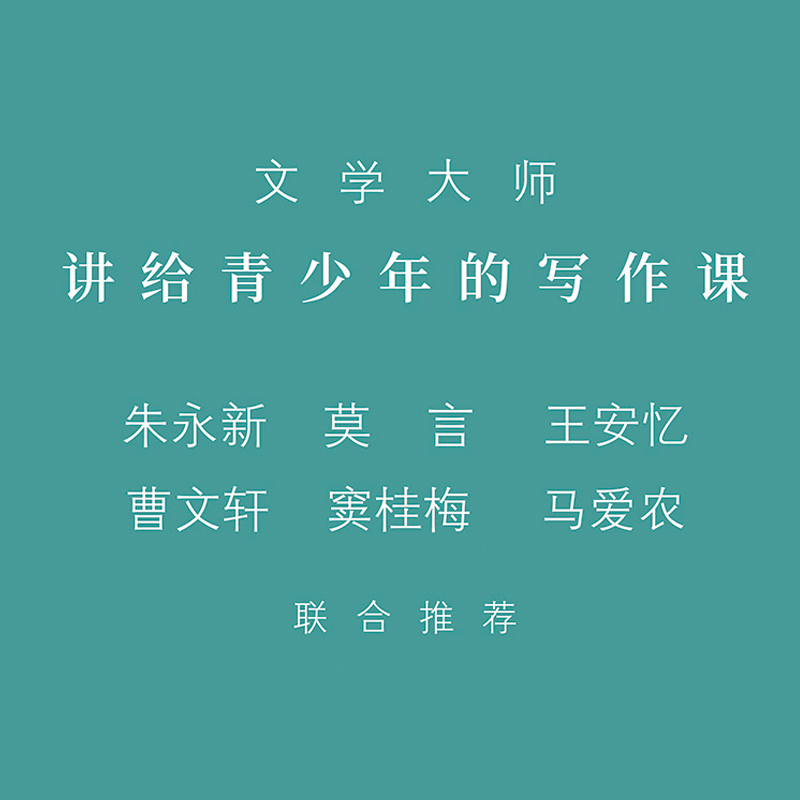 文学大师
讲给青少年的写作课

朱永新　莫言　王安忆
曹文轩　窦桂梅　马爱农

联合推荐